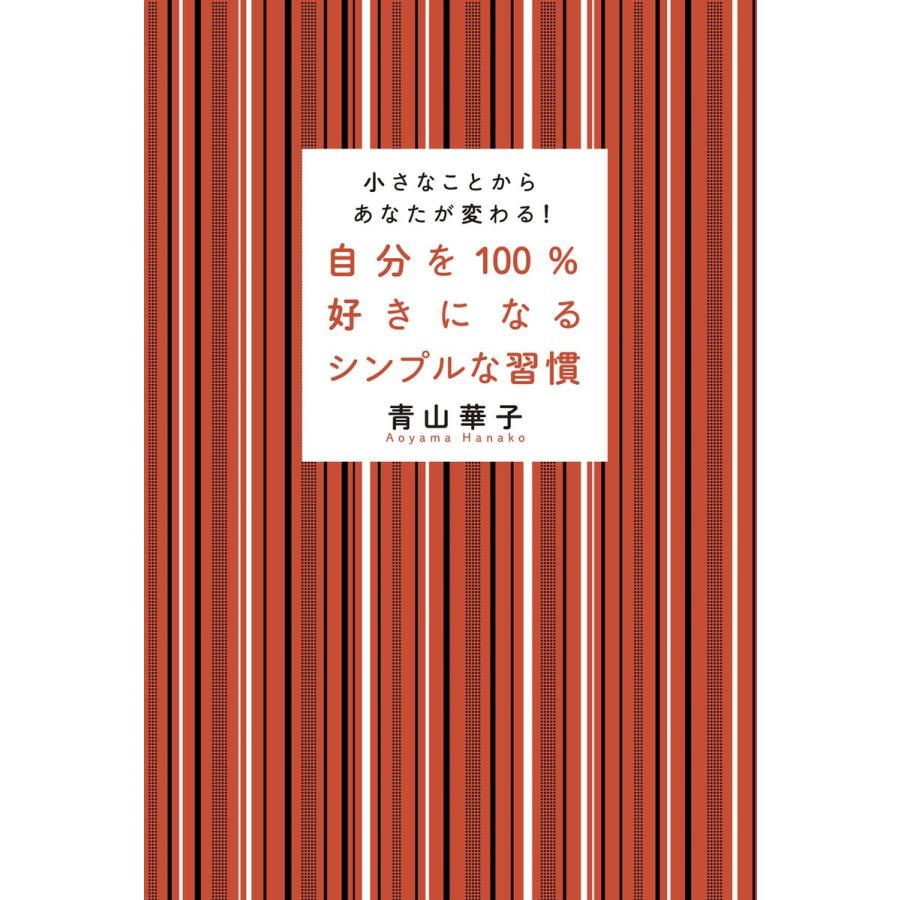 小さなことから
あなたが変わる!

自分を100%
好きになる
シンプルな習慣

青山華子
Aoyama Hanako